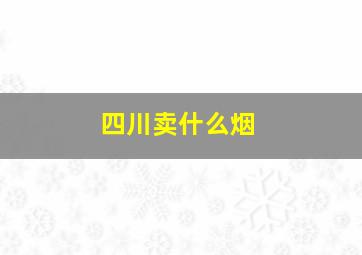 四川卖什么烟